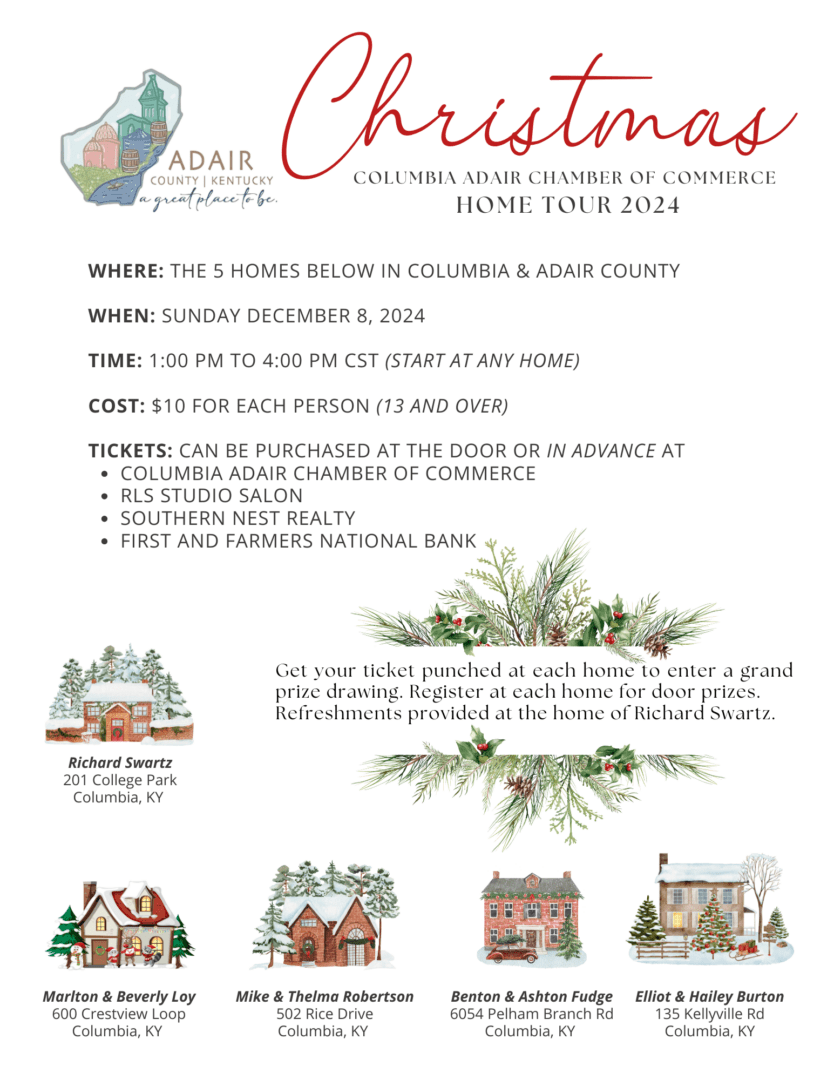 ADAIR
COUNTY | KENTUCKY
a great place to be.

Christmas
COLUMBIA ADAIR CHAMBER OF COMMERCE
HOME TOUR 2024

WHERE: THE 5 HOMES BELOW IN COLUMBIA & ADAIR COUNTY

WHEN: SUNDAY DECEMBER 8, 2024

TIME: 1:00 PM TO 4:00 PM CST (START AT ANY HOME)

COST: $10 FOR EACH PERSON (13 AND OVER)

TICKETS: CAN BE PURCHASED AT THE DOOR OR IN ADVANCE AT
• COLUMBIA ADAIR CHAMBER OF COMMERCE
• RLS STUDIO SALON
• SOUTHERN NEST REALTY
• FIRST AND FARMERS NATIONAL BANK

Get your ticket punched at each home to enter a grand prize drawing. Register at each home for door prizes. Refreshments provided at the home of Richard Swartz.

Richard Swartz
201 College Park
Columbia, KY

Marlton & Beverly Loy
600 Crestview Loop
Columbia, KY

Mike & Thelma Robertson
502 Rice Drive
Columbia, KY

Benton & Ashton Fudge
6054 Pelham Branch Rd
Columbia, KY

Elliot & Hailey Burton
135 Kellyville Rd
Columbia, KY